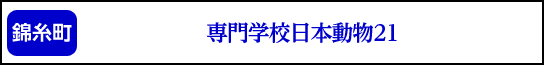 錦糸町

専門学校日本動物21